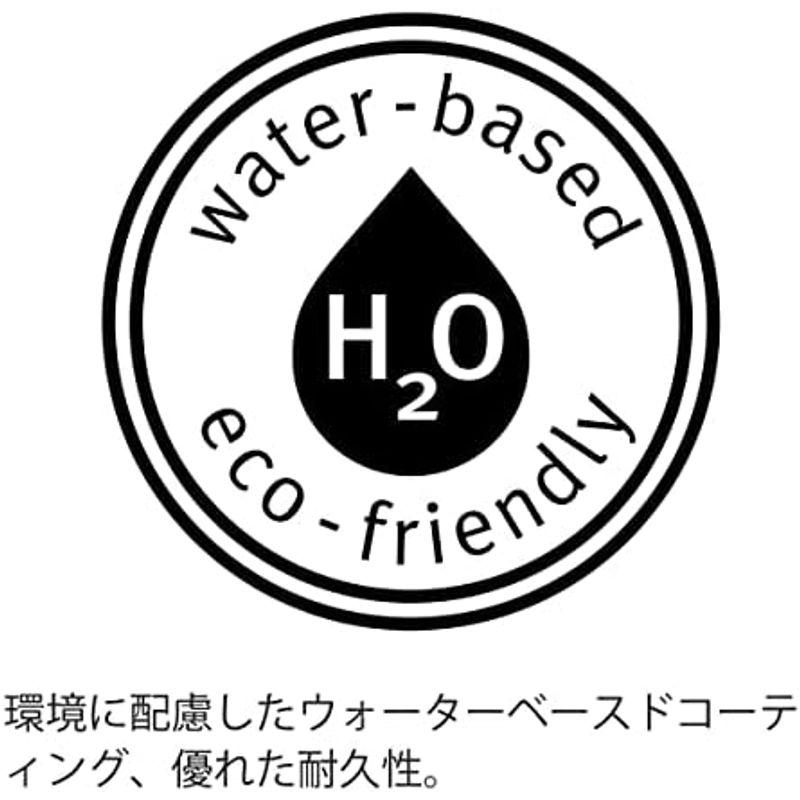 water - based

$H_2O$

eco - friendly

環境に配慮したウォーターベースドコーティング、優れた耐久性。